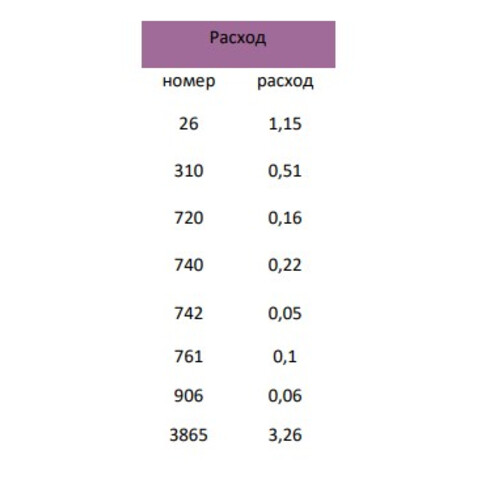 Расход

| номер | расход |
|---|---|
| 26 | 1,15 |
| 310 | 0,51 |
| 720 | 0,16 |
| 740 | 0,22 |
| 742 | 0,05 |
| 761 | 0,1 |
| 906 | 0,06 |
| 3865 | 3,26 |